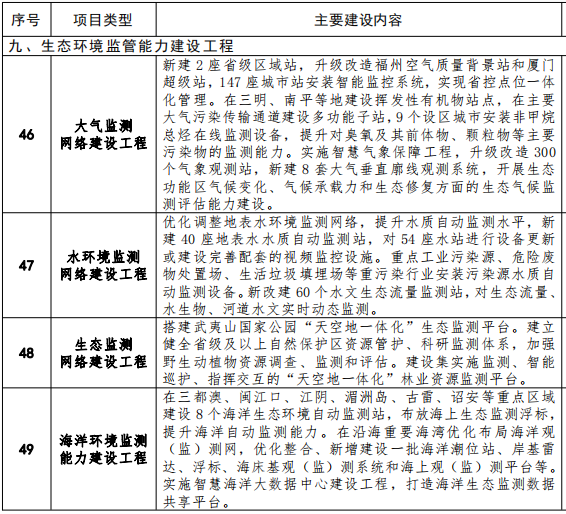 | 序号 | 项目类型 | 主要建设内容 |
|---|---|---|
| 九、生态环境监管能力建设工程 | | |
| 46 | 大气监测网络建设工程 | 新建2座省级区域站，升级改造福州空气质量背景站和厦门超级站，147座城市站安装智能监控系统，实现省控点位一体化管理。在三明、南平等地建设挥发性有机物站点，在主要大气污染传输通道建设多功能子站，9个设区城市安装非甲烷总烃在线监测设备，提升对臭氧及其前体物、颗粒物等主要污染物的监测能力。实施智慧气象保障工程，升级改造300个气象观测站，新建8套大气垂直廓线观测系统，开展生态功能区气候变化、气候承载力和生态修复方面的生态气候监测评估能力建设。 |
| 47 | 水环境监测网络建设工程 | 优化调整地表水环境监测网络，提升水质自动监测水平，新建40座地表水水质自动监测站，对54座水站进行设备更新或建设完善配套的视频监控设施。重点工业污染源、危险废物处置场、生活垃圾填埋场等重污染行业安装污染源水质自动监测设备。新改建60个水文生态流量监测站，对生态流量、水生物、河道水文实时动态监测。 |
| 48 | 生态监测网络建设工程 | 搭建武夷山国家公园“天空地一体化”生态监测平台。建立健全省级及以上自然保护区资源管护、科研监测体系，加强野生动植物资源调查、监测和评估。建设集实施监测、智能巡护、指挥交互的“天空地一体化”林业资源监测平台。 |
| 49 | 海洋环境监测能力建设工程 | 在三都澳、闽江口、江阴、湄洲岛、古雷、诏安等重点区域建设8个海洋生态环境自动监测站，布放海上生态监测浮标，提升海洋自动监测能力。在沿海重要海湾优化布局海洋观（监）测网，优化整合、新增建设一批海洋潮位站、岸基雷达、浮标、海床基观（监）测系统和海上观（监）测平台等。实施智慧海洋大数据中心建设工程，打造海洋生态监测数据共享平台。 |